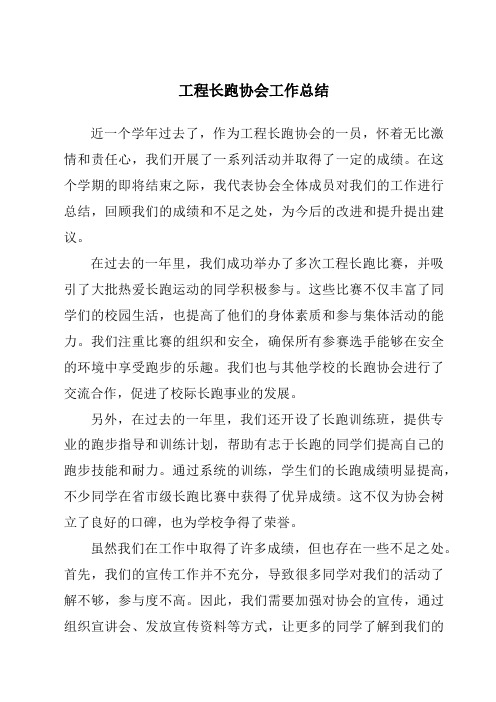 工程长跑协会工作总结

近一个学年过去了，作为工程长跑协会的一员，怀着无比激情和责任心，我们开展了一系列活动并取得了一定的成绩。在这个学期的即将结束之际，我代表协会全体成员对我们的工作进行总结，回顾我们的成绩和不足之处，为今后的改进和提升提出建议。

在过去的一年里，我们成功举办了多次工程长跑比赛，并吸引了大批热爱长跑运动的同学积极参与。这些比赛不仅丰富了同学们的校园生活，也提高了他们的身体素质和参与集体活动的能力。我们注重比赛的组织和安全，确保所有参赛选手能够在安全的环境中享受跑步的乐趣。我们也与其他学校的长跑协会进行了交流合作，促进了校际长跑事业的发展。

另外，在过去的一年里，我们还开设了长跑训练班，提供专业的跑步指导和训练计划，帮助有志于长跑的同学们提高自己的跑步技能和耐力。通过系统的训练，学生们的长跑成绩明显提高，不少同学在省市级长跑比赛中获得了优异成绩。这不仅为协会树立了良好的口碑，也为学校争得了荣誉。

虽然我们在工作中取得了许多成绩，但也存在一些不足之处。首先，我们的宣传工作并不充分，导致很多同学对我们的活动了解不够，参与度不高。因此，我们需要加强对协会的宣传，通过组织宣讲会、发放宣传资料等方式，让更多的同学了解到我们的